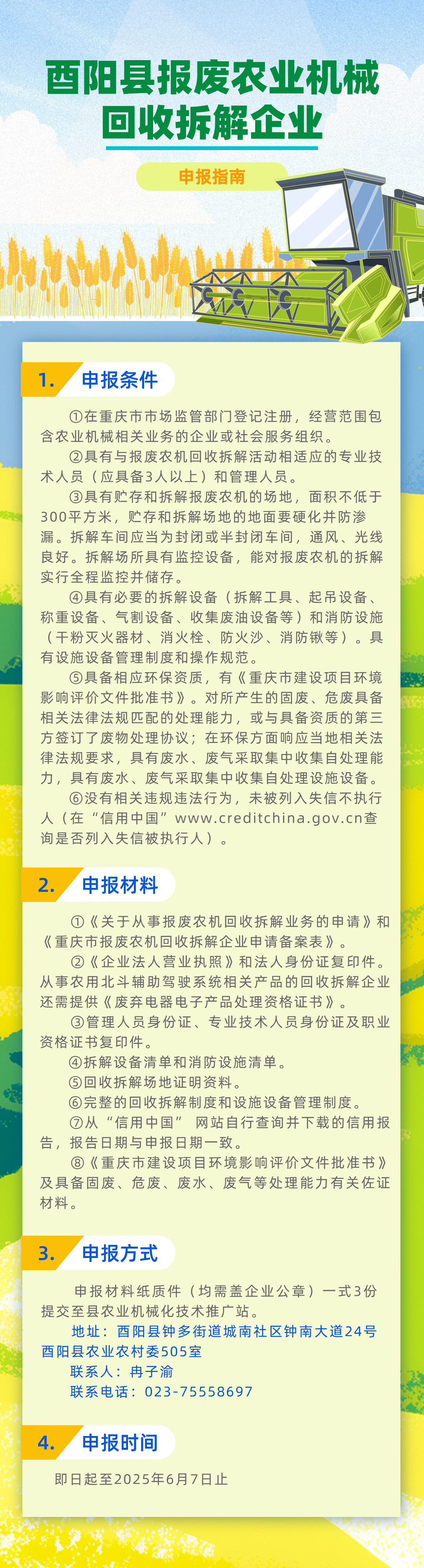 酉阳县报废农业机械回收拆解企业

申报指南

1. 申报条件

①在重庆市市场监管部门登记注册，经营范围包含农业机械相关业务的企业或社会服务组织。

②具有与报废农机回收拆解活动相适应的专业技术人员（应具备3人以上）和管理人员。

③具有贮存和拆解报废农机的场地，面积不低于300平方米，贮存和拆解场地的地面要硬化并防渗漏。拆解车间应当为封闭或半封闭车间，通风、光线良好。拆解场所具有监控设备，能对报废农机的拆解实行全程监控并储存。

④具有必要的拆解设备（拆解工具、起吊设备、称重设备、气割设备、收集废油设备等）和消防设施（干粉灭火器材、消火栓、防火沙、消防锹等）。具有设施设备管理制度和操作规范。

⑤具备相应环保资质，有《重庆市建设项目环境影响评价文件批准书》。对所产生的固废、危废具备相关法律法规匹配的处理能力，或与具备资质的第三方签订了废物处理协议；在环保方面响应当地相关法律法规要求，具有废水、废气采取集中收集自处理能力，具有废水、废气采取集中收集自处理设施设备。

⑥没有相关违规违法行为，未被列入失信不执行人（在“信用中国”www.creditchina.gov.cn查询是否列入失信被执行人）。

2. 申报材料

①《关于从事报废农机回收拆解业务的申请》和《重庆市报废农机回收拆解企业申请备案表》。

②《企业法人营业执照》和法人身份证复印件。从事农用北斗辅助驾驶系统相关产品的回收拆解企业还需提供《废弃电器电子产品处理资格证书》。

③管理人员身份证、专业技术人员身份证及职业资格证书复印件。

④拆解设备清单和消防设施清单。

⑤回收拆解场地证明资料。

⑥完整的回收拆解制度和设施设备管理制度。

⑦从“信用中国” 网站自行查询并下载的信用报告，报告日期与申报日期一致。

⑧《重庆市建设项目环境影响评价文件批准书》及具备固废、危废、废水、废气等处理能力有关佐证材料。

3. 申报方式

申报材料纸质件（均需盖企业公章）一式3份提交至县农业机械化技术推广站。

地址：酉阳县钟多街道城南社区钟南大道24号酉阳县农业农村委505室

联系人：冉子渝

联系电话：023-75558697

4. 申报时间

即日起至2025年6月7日止